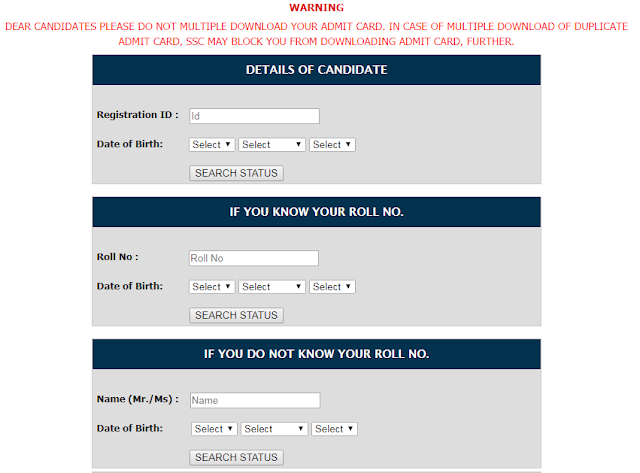 WARNING

DEAR CANDIDATES PLEASE DO NOT MULTIPLE DOWNLOAD YOUR ADMIT CARD. IN CASE OF MULTIPLE DOWNLOAD OF DUPLICATE ADMIT CARD, SSC MAY BLOCK YOU FROM DOWNLOADING ADMIT CARD, FURTHER.

DETAILS OF CANDIDATE

Registration ID : Id

Date of Birth: Select Select Select

SEARCH STATUS

IF YOU KNOW YOUR ROLL NO.

Roll No : Roll No

Date of Birth: Select Select Select

SEARCH STATUS

IF YOU DO NOT KNOW YOUR ROLL NO.

Name (Mr./Ms) : Name

Date of Birth: Select Select Select

SEARCH STATUS